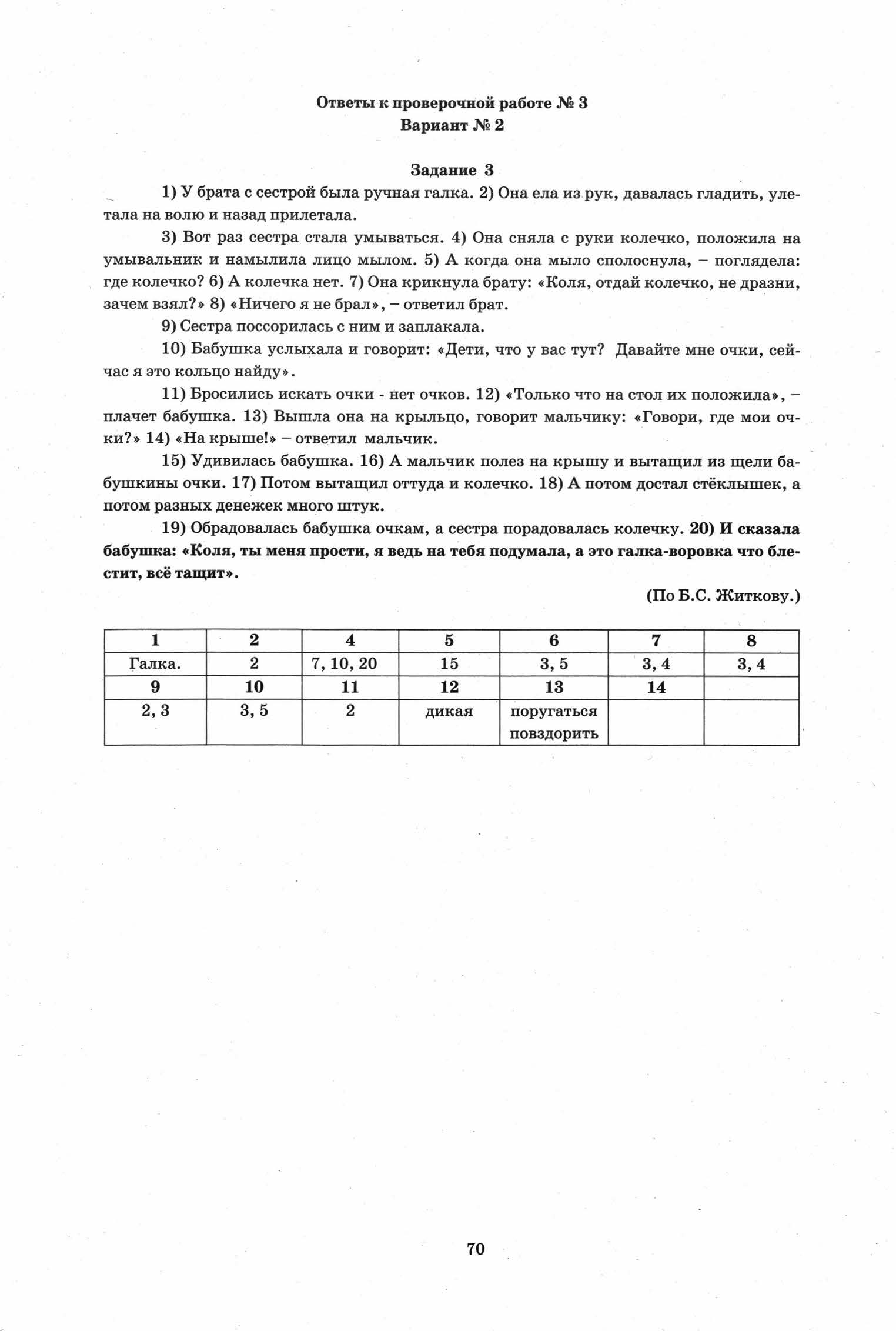 Ответы к проверочной работе № 3
Вариант № 2

Задание 3

1) У брата с сестрой была ручная галка. 2) Она ела из рук, давалась гладить, улетала на волю и назад прилетала.

3) Вот раз сестра стала умываться. 4) Она сняла с руки колечко, положила на умывальник и намылила лицо мылом. 5) А когда она мыло сполоснула, – поглядела: где колечко? 6) А колечка нет. 7) Она крикнула брату: «Коля, отдай колечко, не дразни, зачем взял?» 8) «Ничего я не брал», – ответил брат.

9) Сестра поссорилась с ним и заплакала.

10) Бабушка услыхала и говорит: «Дети, что у вас тут? Давайте мне очки, сейчас я это кольцо найду».

11) Бросились искать очки - нет очков. 12) «Только что на стол их положила», – плачет бабушка. 13) Вышла она на крыльцо, говорит мальчику: «Говори, где мои очки?» 14) «На крыше!» – ответил мальчик.

15) Удивилась бабушка. 16) А мальчик полез на крышу и вытащил из щели бабушкины очки. 17) Потом вытащил оттуда и колечко. 18) А потом достал стёклышек, а потом разных денежек много штук.

19) Обрадовалась бабушка очкам, а сестра порадовалась колечку. 20) И сказала бабушка: «Коля, ты меня прости, я ведь на тебя подумала, а это галка-воровка что блестит, всё тащит».

(По Б.С. Житкову.)

| 1 | 2 | 4 | 5 | 6 | 7 | 8 |
|---|---|---|---|---|---|---|
| Галка. | 2 | 7, 10, 20 | 15 | 3, 5 | 3, 4 | 3, 4 |
| 9 | 10 | 11 | 12 | 13 | 14 | |
| 2, 3 | 3, 5 | 2 | дикая | поругаться повздорить | | |

70